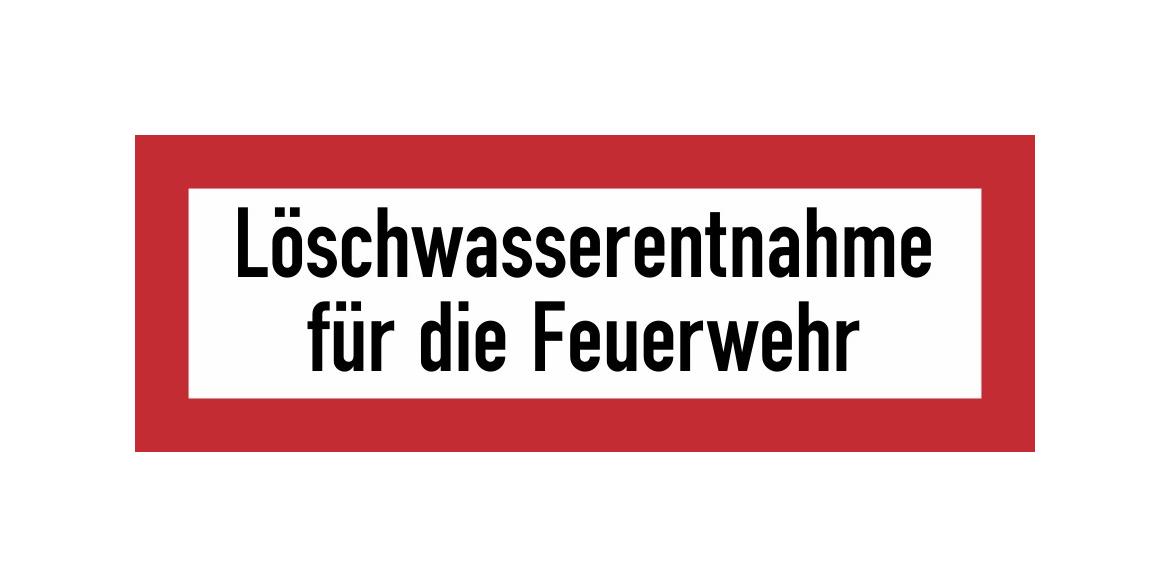 Löschwasserentnahme
für die Feuerwehr